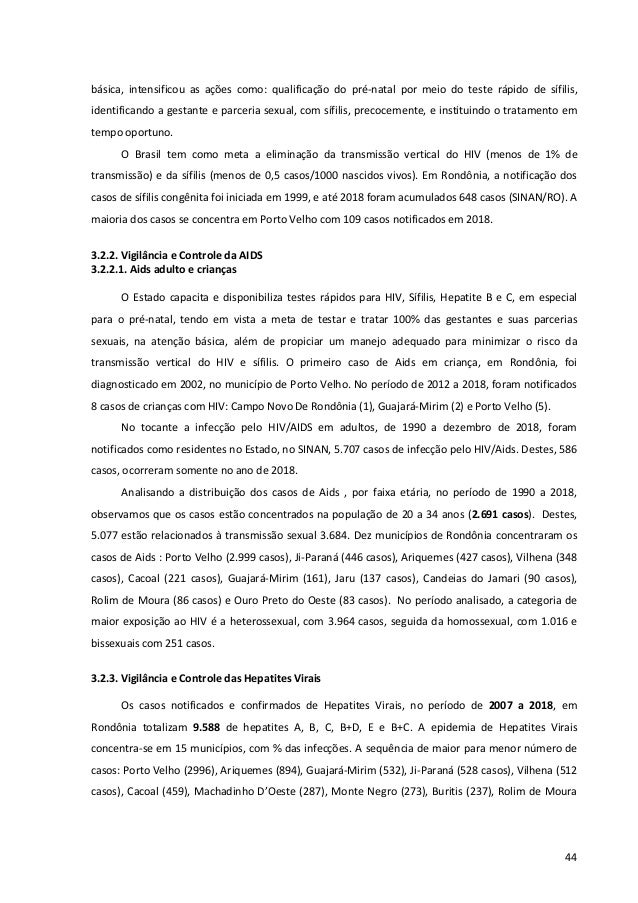 básica, intensificou as ações como: qualificação do pré-natal por meio do teste rápido de sífilis, identificando a gestante e parceria sexual, com sífilis, precocemente, e instituindo o tratamento em tempo oportuno.

O Brasil tem como meta a eliminação da transmissão vertical do HIV (menos de 1% de transmissão) e da sífilis (menos de 0,5 casos/1000 nascidos vivos). Em Rondônia, a notificação dos casos de sífilis congênita foi iniciada em 1999, e até 2018 foram acumulados 648 casos (SINAN/RO). A maioria dos casos se concentra em Porto Velho com 109 casos notificados em 2018.

3.2.2. Vigilância e Controle da AIDS
3.2.2.1. Aids adulto e crianças

O Estado capacita e disponibiliza testes rápidos para HIV, Sífilis, Hepatite B e C, em especial para o pré-natal, tendo em vista a meta de testar e tratar 100% das gestantes e suas parcerias sexuais, na atenção básica, além de propiciar um manejo adequado para minimizar o risco da transmissão vertical do HIV e sífilis. O primeiro caso de Aids em criança, em Rondônia, foi diagnosticado em 2002, no município de Porto Velho. No período de 2012 a 2018, foram notificados 8 casos de crianças com HIV: Campo Novo De Rondônia (1), Guajará-Mirim (2) e Porto Velho (5).

No tocante a infecção pelo HIV/AIDS em adultos, de 1990 a dezembro de 2018, foram notificados como residentes no Estado, no SINAN, 5.707 casos de infecção pelo HIV/Aids. Destes, 586 casos, ocorreram somente no ano de 2018.

Analisando a distribuição dos casos de Aids , por faixa etária, no período de 1990 a 2018, observamos que os casos estão concentrados na população de 20 a 34 anos (2.691 casos). Destes, 5.077 estão relacionados à transmissão sexual 3.684. Dez municípios de Rondônia concentraram os casos de Aids : Porto Velho (2.999 casos), Ji-Paraná (446 casos), Ariquemes (427 casos), Vilhena (348 casos), Cacoal (221 casos), Guajará-Mirim (161), Jaru (137 casos), Candeias do Jamari (90 casos), Rolim de Moura (86 casos) e Ouro Preto do Oeste (83 casos). No período analisado, a categoria de maior exposição ao HIV é a heterossexual, com 3.964 casos, seguida da homossexual, com 1.016 e bissexuais com 251 casos.

3.2.3. Vigilância e Controle das Hepatites Virais

Os casos notificados e confirmados de Hepatites Virais, no período de 2007 a 2018, em Rondônia totalizam 9.588 de hepatites A, B, C, B+D, E e B+C. A epidemia de Hepatites Virais concentra-se em 15 municípios, com % das infecções. A sequência de maior para menor número de casos: Porto Velho (2996), Ariquemes (894), Guajará-Mirim (532), Ji-Paraná (528 casos), Vilhena (512 casos), Cacoal (459), Machadinho D'Oeste (287), Monte Negro (273), Buritis (237), Rolim de Moura

44